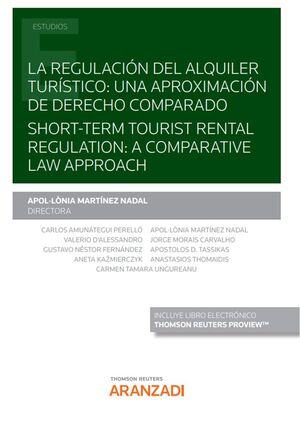 ESTUDIOS

LA REGULACIÓN DEL ALQUILER TURÍSTICO: UNA APROXIMACIÓN DE DERECHO COMPARADO

SHORT-TERM TOURIST RENTAL REGULATION: A COMPARATIVE LAW APPROACH

APOL·LÒNIA MARTÍNEZ NADAL
DIRECTORA

CARLOS AMUNÁTEGUI PERELLÓ
VALERIO D'ALESSANDRO
GUSTAVO NÉSTOR FERNÁNDEZ
ANETA KAŹMIERCZYK

APOL·LÒNIA MARTÍNEZ NADAL
JORGE MORAIS CARVALHO
APOSTOLOS D. TASSIKAS
ANASTASIOS THOMAIDIS

CARMEN TAMARA UNGUREANU

INCLUYE LIBRO ELECTRÓNICO
THOMSON REUTERS PROVIEW™

THOMSON REUTERS
ARANZADI